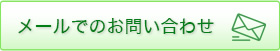 メールでのお問い合わせ